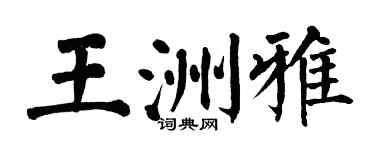 王洲雅
词典网